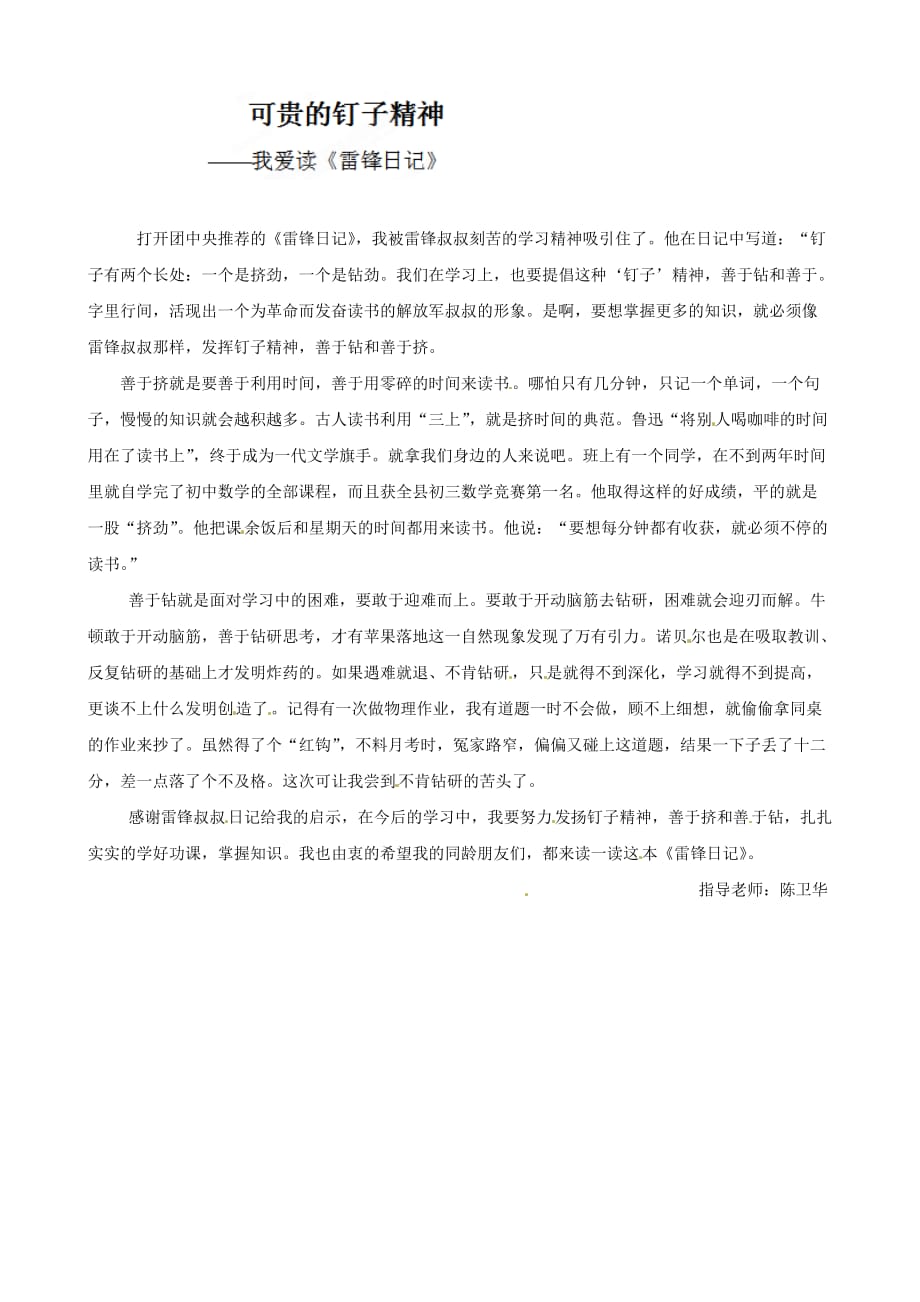 可贵的钉子精神

——我爱读《雷锋日记》

打开团中央推荐的《雷锋日记》，我被雷锋叔叔刻苦的学习精神吸引住了。他在日记中写道：“钉子有两个长处：一个是挤劲，一个是钻劲。我们在学习上，也要提倡这种‘钉子’精神，善于钻和善于。字里行间，活现出一个为革命而发奋读书的解放军叔叔的形象。是啊，要想掌握更多的知识，就必须像雷锋叔叔那样，发挥钉子精神，善于钻和善于挤。

善于挤就是要善于利用时间，善于用零碎的时间来读书。哪怕只有几分钟，只记一个单词，一个句子，慢慢的知识就会越积越多。古人读书利用“三上”，就是挤时间的典范。鲁迅“将别人喝咖啡的时间用在了读书上”，终于成为一代文学旗手。就拿我们身边的人来说吧。班上有一个同学，在不到两年时间里就自学完了初中数学的全部课程，而且获全县初三数学竞赛第一名。他取得这样的好成绩，平的就是一股“挤劲”。他把课余饭后和星期天的时间都用来读书。他说：“要想每分钟都有收获，就必须不停的读书。”

善于钻就是面对学习中的困难，要敢于迎难而上。要敢于开动脑筋去钻研，困难就会迎刃而解。牛顿敢于开动脑筋，善于钻研思考，才有苹果落地这一自然现象发现了万有引力。诺贝尔也是在吸取教训、反复钻研的基础上才发明炸药的。如果遇难就退、不肯钻研，只是就得不到深化，学习就得不到提高，更谈不上什么发明创造了。记得有一次做物理作业，我有道题一时不会做，顾不上细想，就偷偷拿同桌的作业来抄了。虽然得了个“红钩”，不料月考时，冤家路窄，偏偏又碰上这道题，结果一下子丢了十二分，差一点落了个不及格。这次可让我尝到不肯钻研的苦头了。

感谢雷锋叔叔日记给我的启示，在今后的学习中，我要努力发扬钉子精神，善于挤和善于钻，扎扎实实的学好功课，掌握知识。我也由衷的希望我的同龄朋友们，都来读一读这本《雷锋日记》。

指导老师：陈卫华